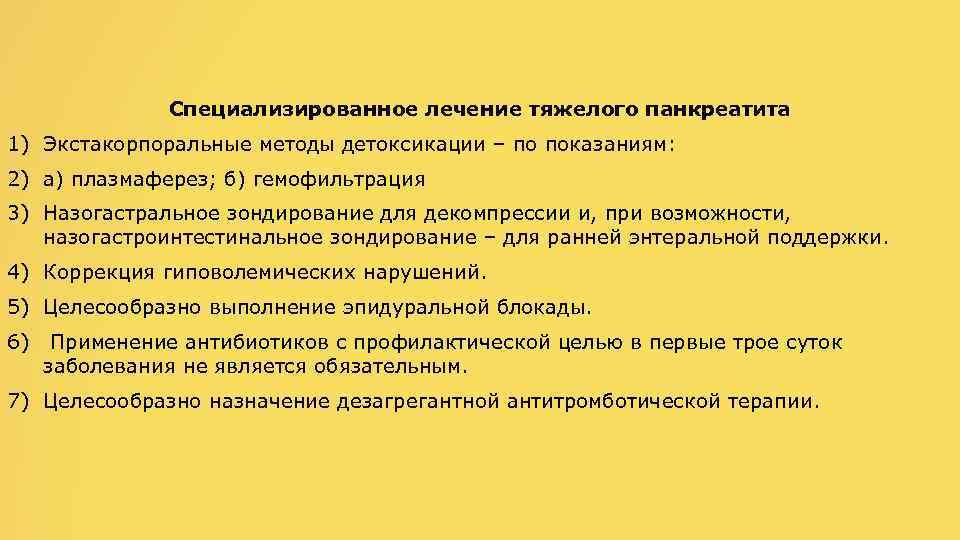 Специализированное лечение тяжелого панкреатита

1) Экстакорпоральные методы детоксикации – по показаниям:

2) а) плазмаферез; б) гемофильтрация

3) Назогастральное зондирование для декомпрессии и, при возможности, назогастроинтестинальное зондирование – для ранней энтеральной поддержки.

4) Коррекция гиповолемических нарушений.

5) Целесообразно выполнение эпидуральной блокады.

6) Применение антибиотиков с профилактической целью в первые трое суток заболевания не является обязательным.

7) Целесообразно назначение дезагрегантной антитромботической терапии.